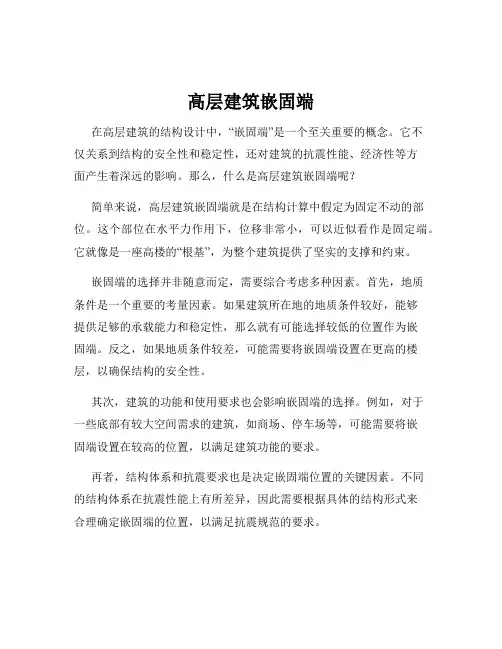 高层建筑嵌固端

在高层建筑的结构设计中，“嵌固端”是一个至关重要的概念。它不仅关系到结构的安全性和稳定性，还对建筑的抗震性能、经济性等方面产生着深远的影响。那么，什么是高层建筑嵌固端呢？

简单来说，高层建筑嵌固端就是在结构计算中假定为固定不动的部位。这个部位在水平力作用下，位移非常小，可以近似看作是固定端。它就像是一座高楼的“根基”，为整个建筑提供了坚实的支撑和约束。

嵌固端的选择并非随意而定，需要综合考虑多种因素。首先，地质条件是一个重要的考量因素。如果建筑所在地的地质条件较好，能够提供足够的承载能力和稳定性，那么就有可能选择较低的位置作为嵌固端。反之，如果地质条件较差，可能需要将嵌固端设置在更高的楼层，以确保结构的安全性。

其次，建筑的功能和使用要求也会影响嵌固端的选择。例如，对于一些底部有较大空间需求的建筑，如商场、停车场等，可能需要将嵌固端设置在较高的位置，以满足建筑功能的要求。

再者，结构体系和抗震要求也是决定嵌固端位置的关键因素。不同的结构体系在抗震性能上有所差异，因此需要根据具体的结构形式来合理确定嵌固端的位置，以满足抗震规范的要求。